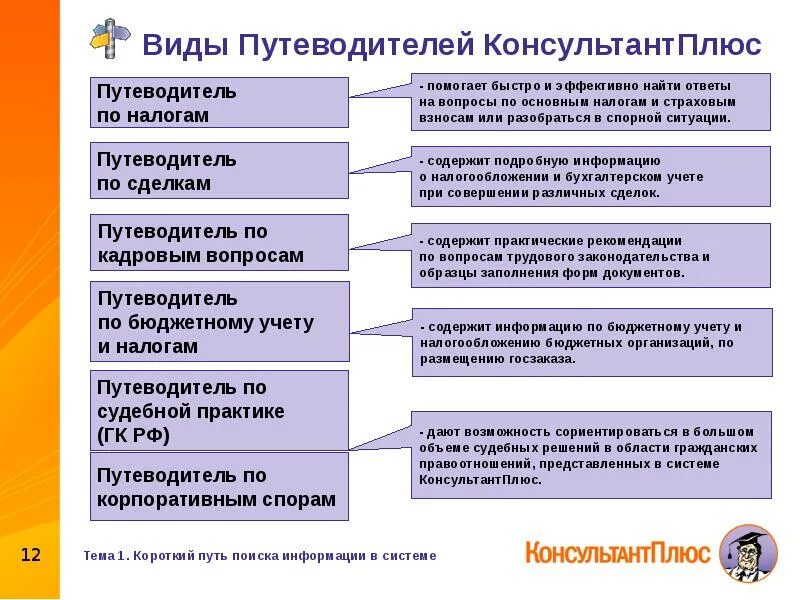 Виды Путеводителей КонсультантПлюс

Путеводитель по налогам

- помогает быстро и эффективно найти ответы на вопросы по основным налогам и страховым взносам или разобраться в спорной ситуации.

Путеводитель по сделкам

- содержит подробную информацию о налогообложении и бухгалтерском учете при совершении различных сделок.

Путеводитель по кадровым вопросам

- содержит практические рекомендации по вопросам трудового законодательства и образцы заполнения форм документов.

Путеводитель по бюджетному учету и налогам

- содержит информацию по бюджетному учету и налогообложению бюджетных организаций, по размещению госзаказа.

Путеводитель по судебной практике (ГК РФ)

Путеводитель по корпоративным спорам

- дают возможность сориентироваться в большом объеме судебных решений в области гражданских правоотношений, представленных в системе КонсультантПлюс.

12

Тема 1. Короткий путь поиска информации в системе

КонсультантПлюс